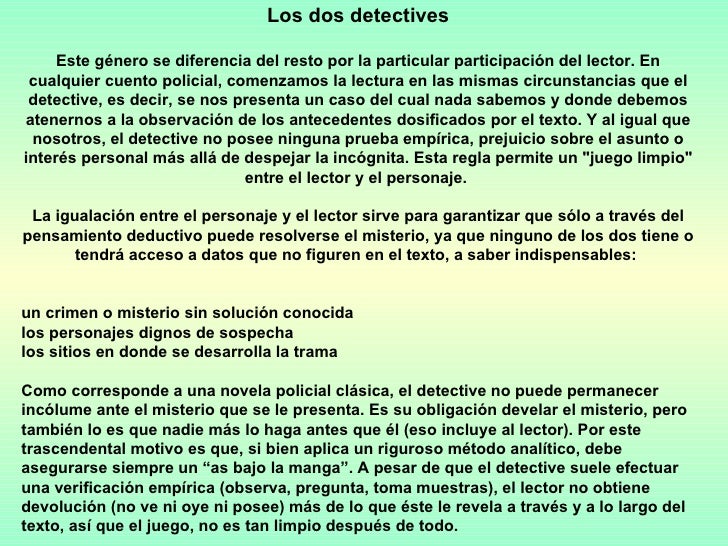 Los dos detectives

Este género se diferencia del resto por la particular participación del lector. En cualquier cuento policial, comenzamos la lectura en las mismas circunstancias que el detective, es decir, se nos presenta un caso del cual nada sabemos y donde debemos atenernos a la observación de los antecedentes dosificados por el texto. Y al igual que nosotros, el detective no posee ninguna prueba empírica, prejuicio sobre el asunto o interés personal más allá de despejar la incógnita. Esta regla permite un "juego limpio" entre el lector y el personaje.

La igualación entre el personaje y el lector sirve para garantizar que sólo a través del pensamiento deductivo puede resolverse el misterio, ya que ninguno de los dos tiene o tendrá acceso a datos que no figuren en el texto, a saber indispensables:

un crimen o misterio sin solución conocida
los personajes dignos de sospecha
los sitios en donde se desarrolla la trama

Como corresponde a una novela policial clásica, el detective no puede permanecer incólume ante el misterio que se le presenta. Es su obligación develar el misterio, pero también lo es que nadie más lo haga antes que él (eso incluye al lector). Por este trascendental motivo es que, si bien aplica un riguroso método analítico, debe asegurarse siempre un “as bajo la manga”. A pesar de que el detective suele efectuar una verificación empírica (observa, pregunta, toma muestras), el lector no obtiene devolución (no ve ni oye ni posee) más de lo que éste le revela a través y a lo largo del texto, así que el juego, no es tan limpio después de todo.